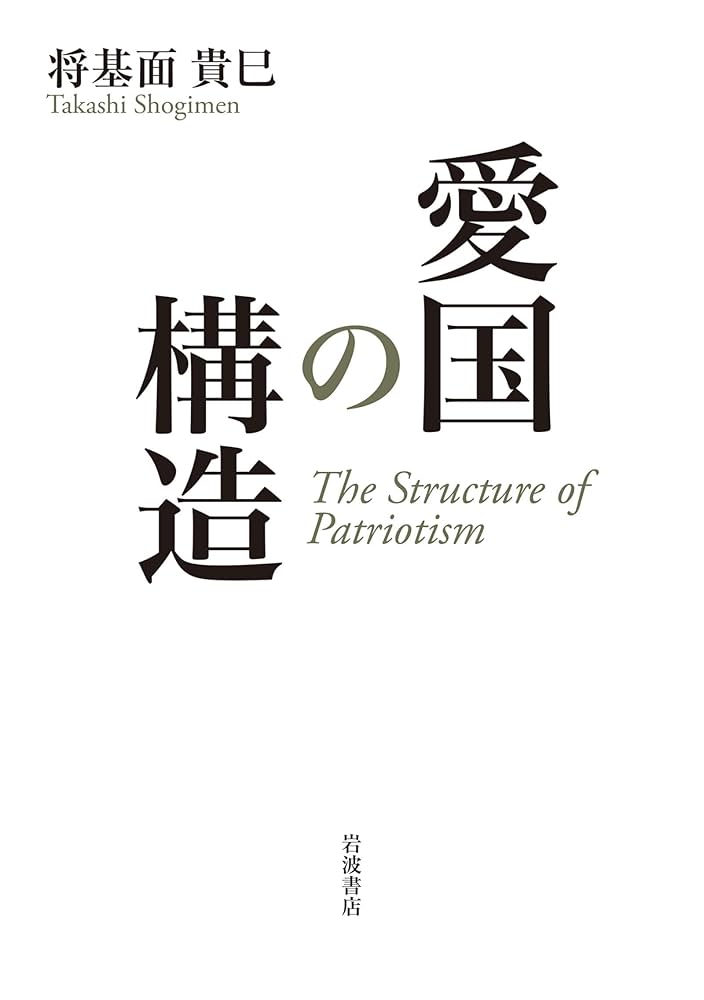 将基面 貴巳
Takashi Shogimen

愛国の構造

The Structure of Patriotism

岩波書店